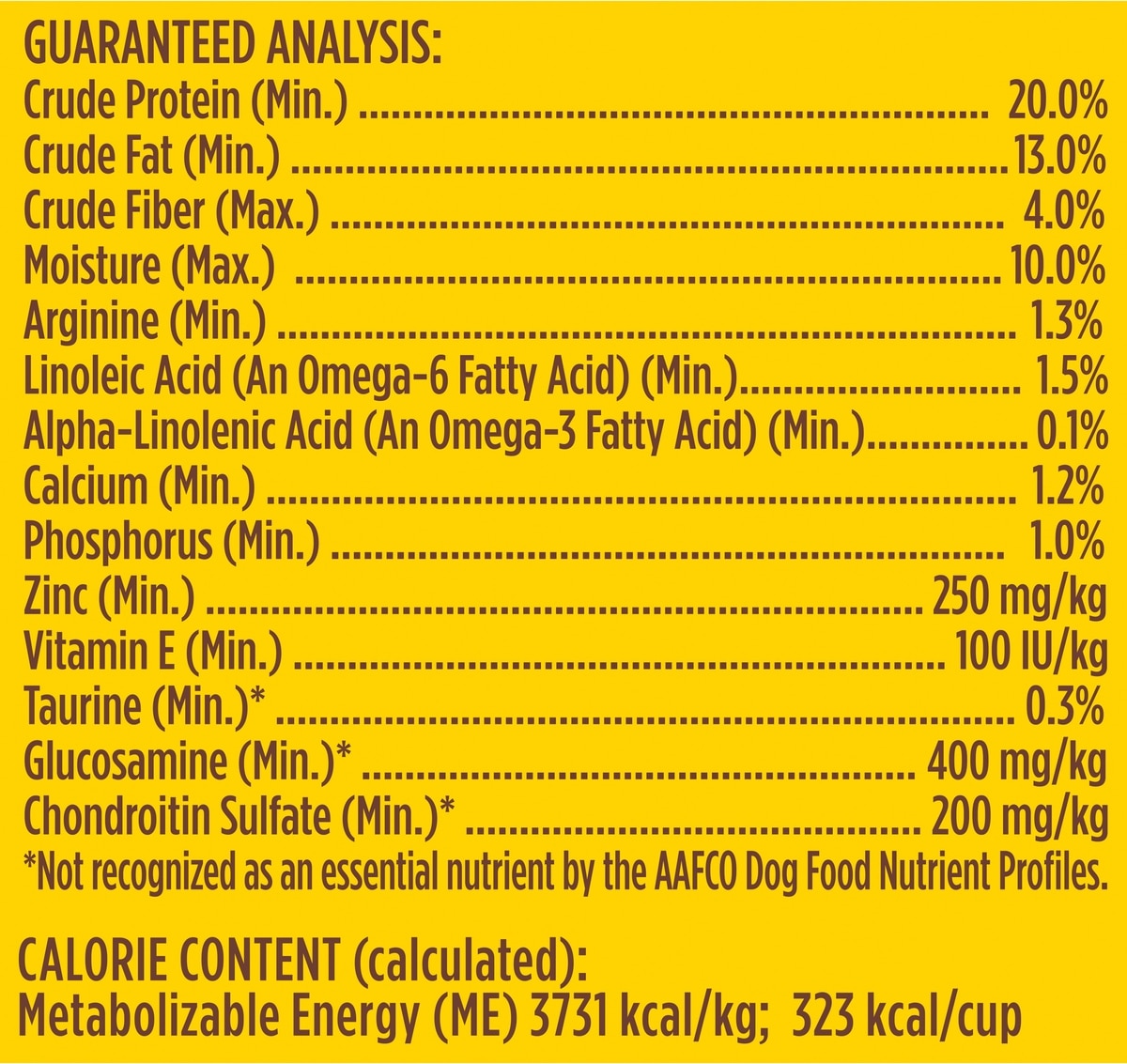 GUARANTEED ANALYSIS:
Crude Protein (Min.) 20.0%
Crude Fat (Min.) 13.0%
Crude Fiber (Max.) 4.0%
Moisture (Max.) 10.0%
Arginine (Min.) 1.3%
Linoleic Acid (An Omega-6 Fatty Acid) (Min.) 1.5%
Alpha-Linolenic Acid (An Omega-3 Fatty Acid) (Min.) 0.1%
Calcium (Min.) 1.2%
Phosphorus (Min.) 1.0%
Zinc (Min.) 250 mg/kg
Vitamin E (Min.) 100 IU/kg
Taurine (Min.)* 0.3%
Glucosamine (Min.)* 400 mg/kg
Chondroitin Sulfate (Min.)* 200 mg/kg
*Not recognized as an essential nutrient by the AAFCO Dog Food Nutrient Profiles.

CALORIE CONTENT (calculated):
Metabolizable Energy (ME) 3731 kcal/kg; 323 kcal/cup